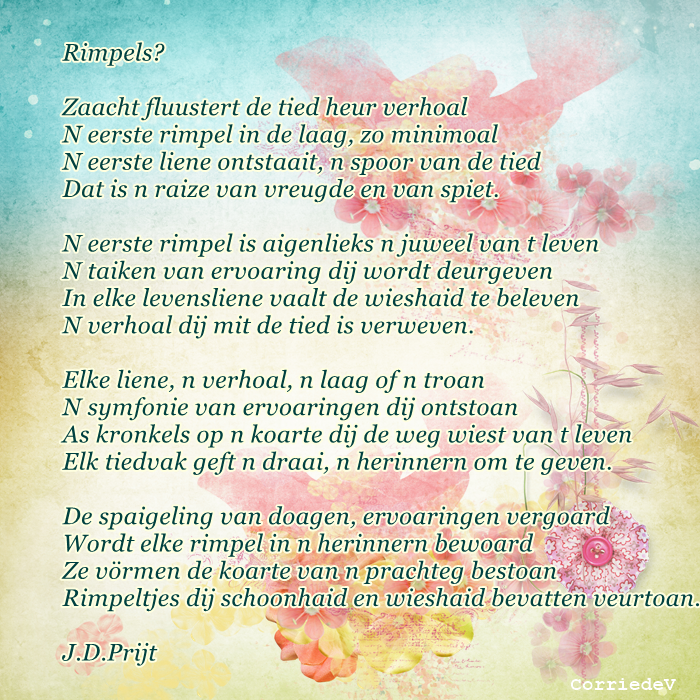 Rimpels?

Zaacht fluustert de tied heur verhoal
N eerste rimpel in de laag, zo minimoal
N eerste liene ontstaait, n spoor van de tied
Dat is n raize van vreugde en van spiet.

N eerste rimpel is aigenlieks n juweel van t leven
N taiken van ervoaring dij wordt deurgeven
In elke levensliene vaalt de wieshaid te beleven
N verhoal dij mit de tied is verweven.

Elke liene, n verhoal, n laag of n troan
N symfonie van ervoaringen dij ontstoan
As kronkels op n koarte dij de weg wiest van t leven
Elk tiedvak geft n draai, n herinnern om te geven.

De spaigeling van doagen, ervoaringen vergoard
Wordt elke rimpel in n herinnern bewoard
Ze vörmen de koarte van n prachteg bestoan
Rimpeltjes dij schoonhaid en wieshaid bevatten veurtoan.

J.D.Prijt

CorriedeV